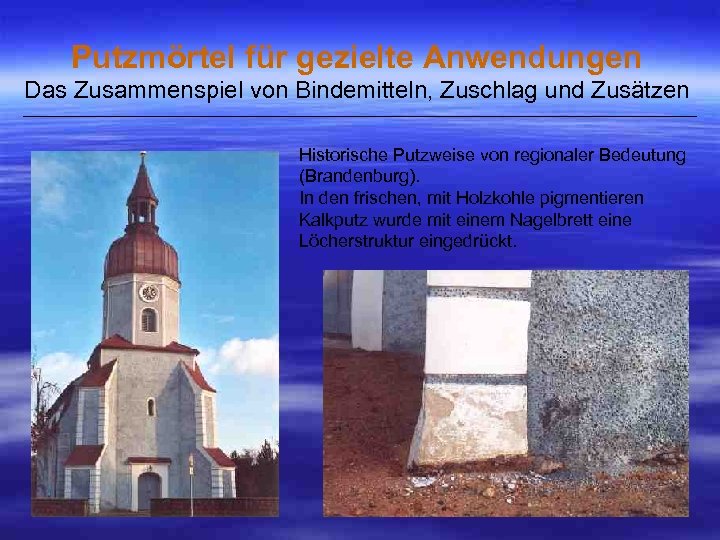 Putzmörtel für gezielte Anwendungen
Das Zusammenspiel von Bindemitteln, Zuschlag und Zusätzen

Historische Putzweise von regionaler Bedeutung (Brandenburg).
In den frischen, mit Holzkohle pigmentieren Kalkputz wurde mit einem Nagelbrett eine Löcherstruktur eingedrückt.